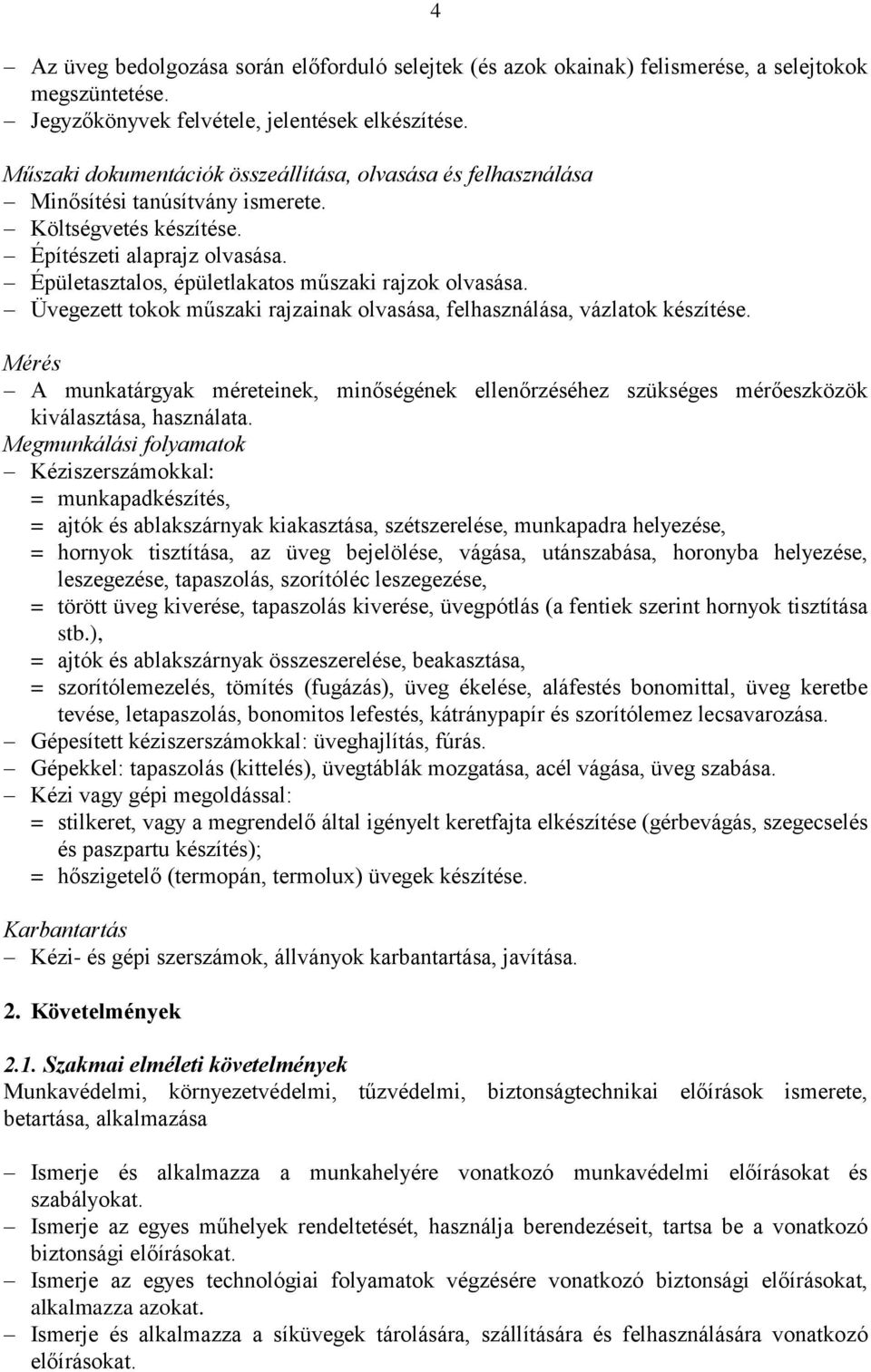 4

– Az üveg bedolgozása során előforduló selejtek (és azok okainak) felismerése, a selejtokok megszüntetése.
– Jegyzőkönyvek felvétele, jelentések elkészítése.

Műszaki dokumentációk összeállítása, olvasása és felhasználása
– Minősítési tanúsítvány ismerete.
– Költségvetés készítése.
– Építészeti alaprajz olvasása.
– Épületasztalos, épületlakatos műszaki rajzok olvasása.
– Üvegezett tokok műszaki rajzainak olvasása, felhasználása, vázlatok készítése.

Mérés
– A munkatárgyak méreteinek, minőségének ellenőrzéséhez szükséges mérőeszközök kiválasztása, használata.
Megmunkálási folyamatok
– Kéziszerszámokkal:
= munkapadkészítés,
= ajtók és ablakszárnyak kiakasztása, szétszerelése, munkapadra helyezése,
= hornyok tisztítása, az üveg bejelölése, vágása, utánszabása, horonyba helyezése, leszegezése, tapaszolás, szorítóléc leszegezése,
= törött üveg kiverése, tapaszolás kiverése, üvegpótlás (a fentiek szerint hornyok tisztítása stb.),
= ajtók és ablakszárnyak összeszerelése, beakasztása,
= szorítólemezelés, tömítés (fugázás), üveg ékelése, aláfestés bonomittal, üveg keretbe tevése, letapaszolás, bonomitos lefestés, kátránypapír és szorítólemez lecsavarozása.
– Gépesített kéziszerszámokkal: üveghajlítás, fúrás.
– Gépekkel: tapaszolás (kittelés), üvegtáblák mozgatása, acél vágása, üveg szabása.
– Kézi vagy gépi megoldással:
= stilkeret, vagy a megrendelő által igényelt keretfajta elkészítése (gérbevágás, szegecselés és paszpartu készítés);
= hőszigetelő (termopán, termolux) üvegek készítése.

Karbantartás
– Kézi- és gépi szerszámok, állványok karbantartása, javítása.

2. Követelmények

2.1. Szakmai elméleti követelmények
Munkavédelmi, környezetvédelmi, tűzvédelmi, biztonságtechnikai előírások ismerete, betartása, alkalmazása

– Ismerje és alkalmazza a munkahelyére vonatkozó munkavédelmi előírásokat és szabályokat.
– Ismerje az egyes műhelyek rendeltetését, használja berendezéseit, tartsa be a vonatkozó biztonsági előírásokat.
– Ismerje az egyes technológiai folyamatok végzésére vonatkozó biztonsági előírásokat, alkalmazza azokat.
– Ismerje és alkalmazza a síküvegek tárolására, szállítására és felhasználására vonatkozó előírásokat.